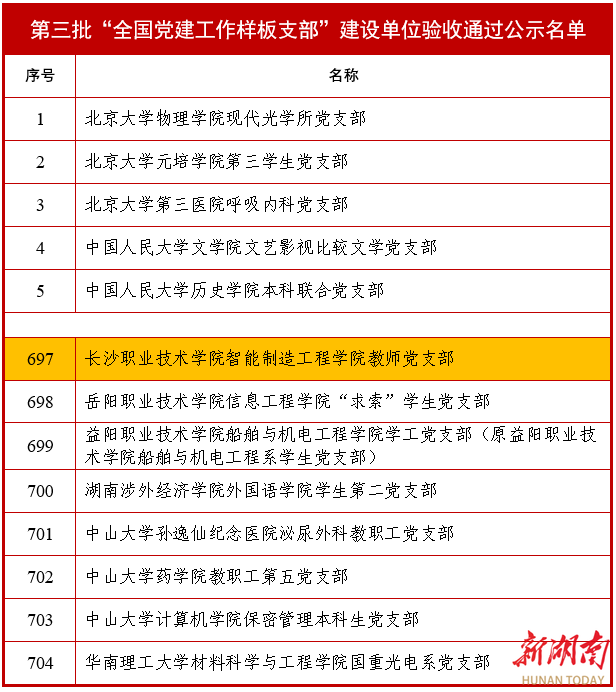 第三批“全国党建工作样板支部”建设单位验收通过公示名单

| 序号 | 名称 |
|---|---|
| 1 | 北京大学物理学院现代光学所党支部 |
| 2 | 北京大学元培学院第三学生党支部 |
| 3 | 北京大学第三医院呼吸内科党支部 |
| 4 | 中国人民大学文学院文艺影视比较文学党支部 |
| 5 | 中国人民大学历史学院本科联合党支部 |
| | |
| 697 | 长沙职业技术学院智能制造工程学院教师党支部 |
| 698 | 岳阳职业技术学院信息工程学院“求索”学生党支部 |
| 699 | 益阳职业技术学院船舶与机电工程学院学工党支部（原益阳职业技术学院船舶与机电工程系学生党支部） |
| 700 | 湖南涉外经济学院外国语学院学生第二党支部 |
| 701 | 中山大学孙逸仙纪念医院泌尿外科教职工党支部 |
| 702 | 中山大学药学院教职工第五党支部 |
| 703 | 中山大学计算机学院保密管理本科生党支部 |
| 704 | 华南理工大学材料科学与工程学院国重光电系党支部 |

新湖南
HUNAN TODAY